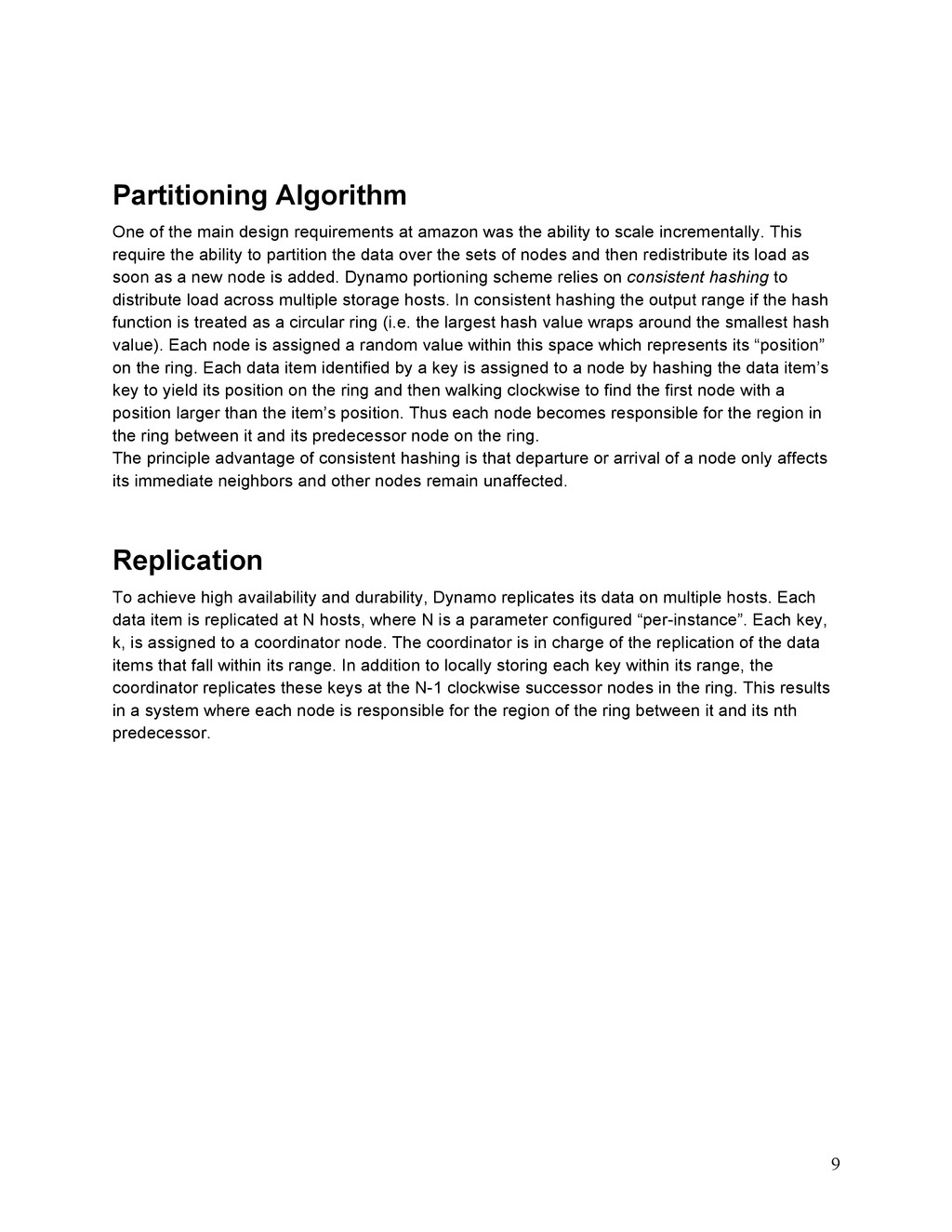 Partitioning Algorithm

One of the main design requirements at amazon was the ability to scale incrementally. This require the ability to partition the data over the sets of nodes and then redistribute its load as soon as a new node is added. Dynamo portioning scheme relies on consistent hashing to distribute load across multiple storage hosts. In consistent hashing the output range if the hash function is treated as a circular ring (i.e. the largest hash value wraps around the smallest hash value). Each node is assigned a random value within this space which represents its “position” on the ring. Each data item identified by a key is assigned to a node by hashing the data item’s key to yield its position on the ring and then walking clockwise to find the first node with a position larger than the item’s position. Thus each node becomes responsible for the region in the ring between it and its predecessor node on the ring.
The principle advantage of consistent hashing is that departure or arrival of a node only affects its immediate neighbors and other nodes remain unaffected.

Replication

To achieve high availability and durability, Dynamo replicates its data on multiple hosts. Each data item is replicated at N hosts, where N is a parameter configured “per-instance”. Each key, k, is assigned to a coordinator node. The coordinator is in charge of the replication of the data items that fall within its range. In addition to locally storing each key within its range, the coordinator replicates these keys at the N-1 clockwise successor nodes in the ring. This results in a system where each node is responsible for the region of the ring between it and its nth predecessor.

9